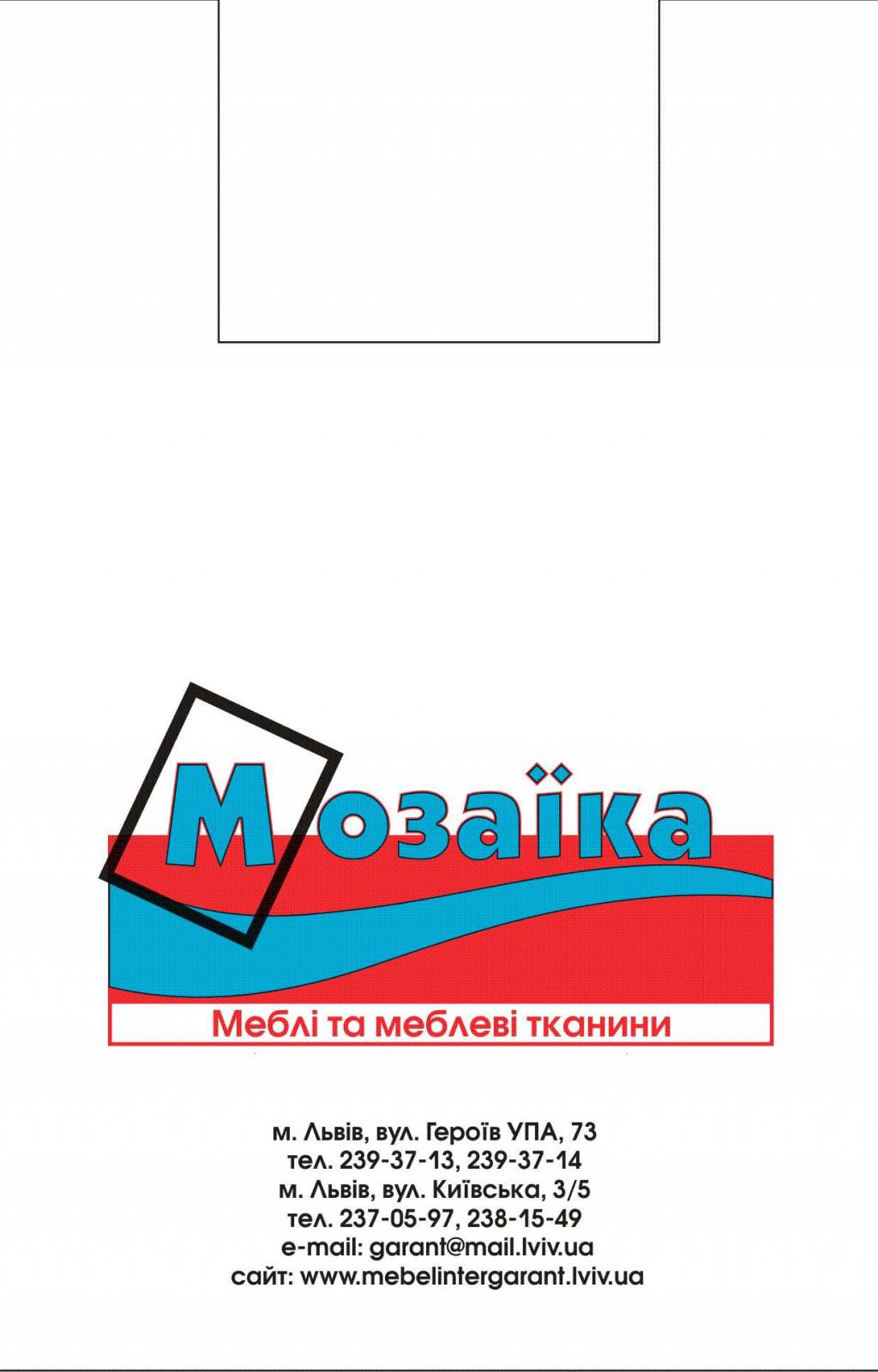 Мозаїка

Меблі та меблеві тканини

м. Львів, вул. Героїв УПА, 73
тел. 239-37-13, 239-37-14
м. Львів, вул. Київська, 3/5
тел. 237-05-97, 238-15-49
e-mail: garant@mail.lviv.ua
сайт: www.mebelintergarant.lviv.ua